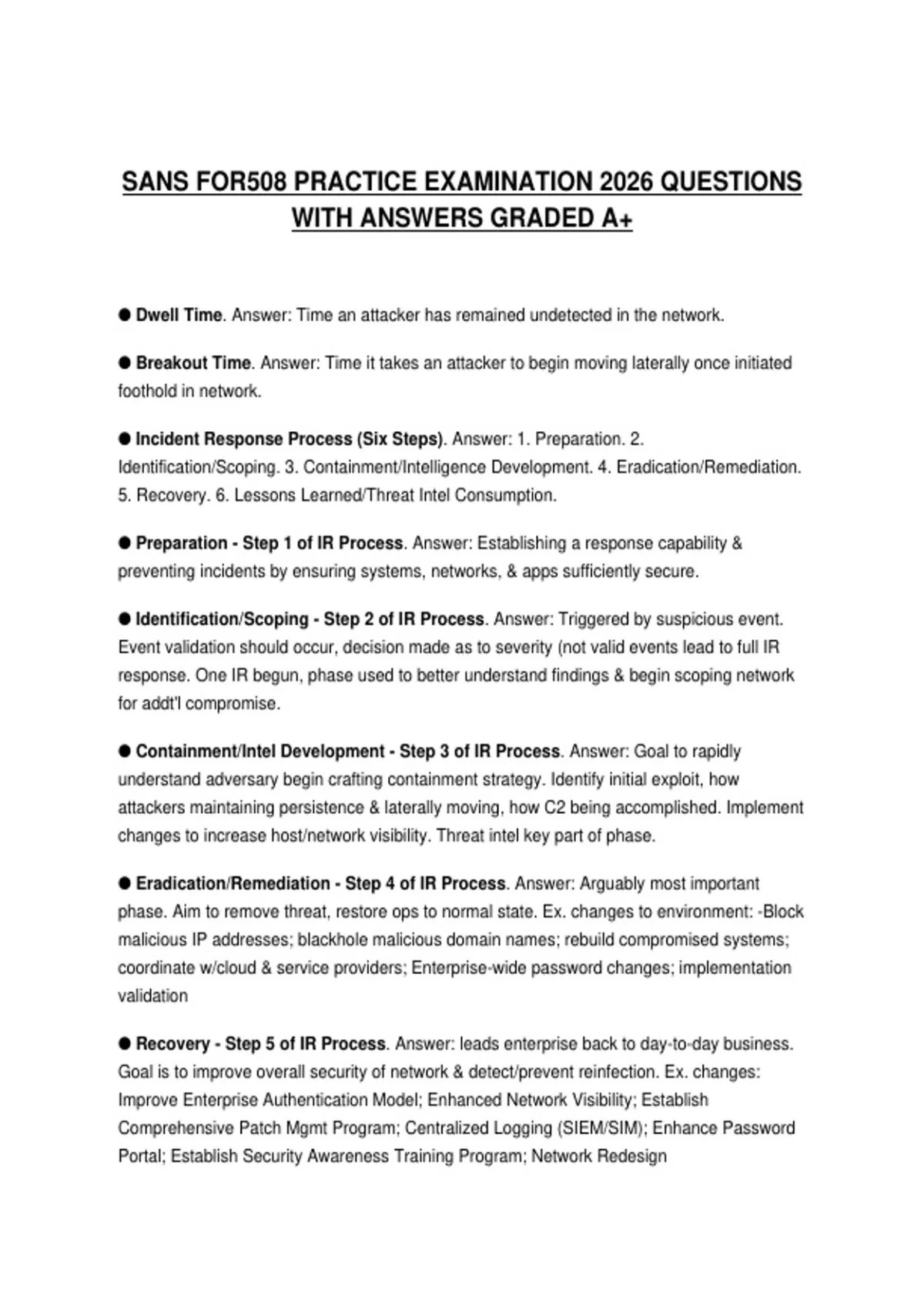 SANS FOR508 PRACTICE EXAMINATION 2026 QUESTIONS WITH ANSWERS GRADED A+

● Dwell Time. Answer: Time an attacker has remained undetected in the network.

● Breakout Time. Answer: Time it takes an attacker to begin moving laterally once initiated foothold in network.

● Incident Response Process (Six Steps). Answer: 1. Preparation. 2. Identification/Scoping. 3. Containment/Intelligence Development. 4. Eradication/Remediation. 5. Recovery. 6. Lessons Learned/Threat Intel Consumption.

● Preparation - Step 1 of IR Process. Answer: Establishing a response capability & preventing incidents by ensuring systems, networks, & apps sufficiently secure.

● Identification/Scoping - Step 2 of IR Process. Answer: Triggered by suspicious event. Event validation should occur, decision made as to severity (not valid events lead to full IR response. One IR begun, phase used to better understand findings & begin scoping network for addt'l compromise.

● Containment/Intel Development - Step 3 of IR Process. Answer: Goal to rapidly understand adversary begin crafting containment strategy. Identify initial exploit, how attackers maintaining persistence & laterally moving, how C2 being accomplished. Implement changes to increase host/network visibility. Threat intel key part of phase.

● Eradication/Remediation - Step 4 of IR Process. Answer: Arguably most important phase. Aim to remove threat, restore ops to normal state. Ex. changes to environment: -Block malicious IP addresses; blackhole malicious domain names; rebuild compromised systems; coordinate w/cloud & service providers; Enterprise-wide password changes; implementation validation

● Recovery - Step 5 of IR Process. Answer: leads enterprise back to day-to-day business. Goal is to improve overall security of network & detect/prevent reinfection. Ex. changes: Improve Enterprise Authentication Model; Enhanced Network Visibility; Establish Comprehensive Patch Mgmt Program; Centralized Logging (SIEM/SIM); Enhance Password Portal; Establish Security Awareness Training Program; Network Redesign